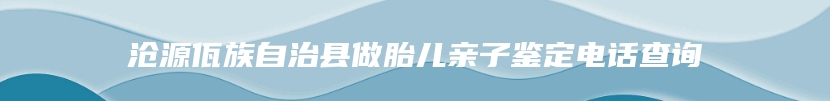 沧源佤族自治县做胎儿亲子鉴定电话查询